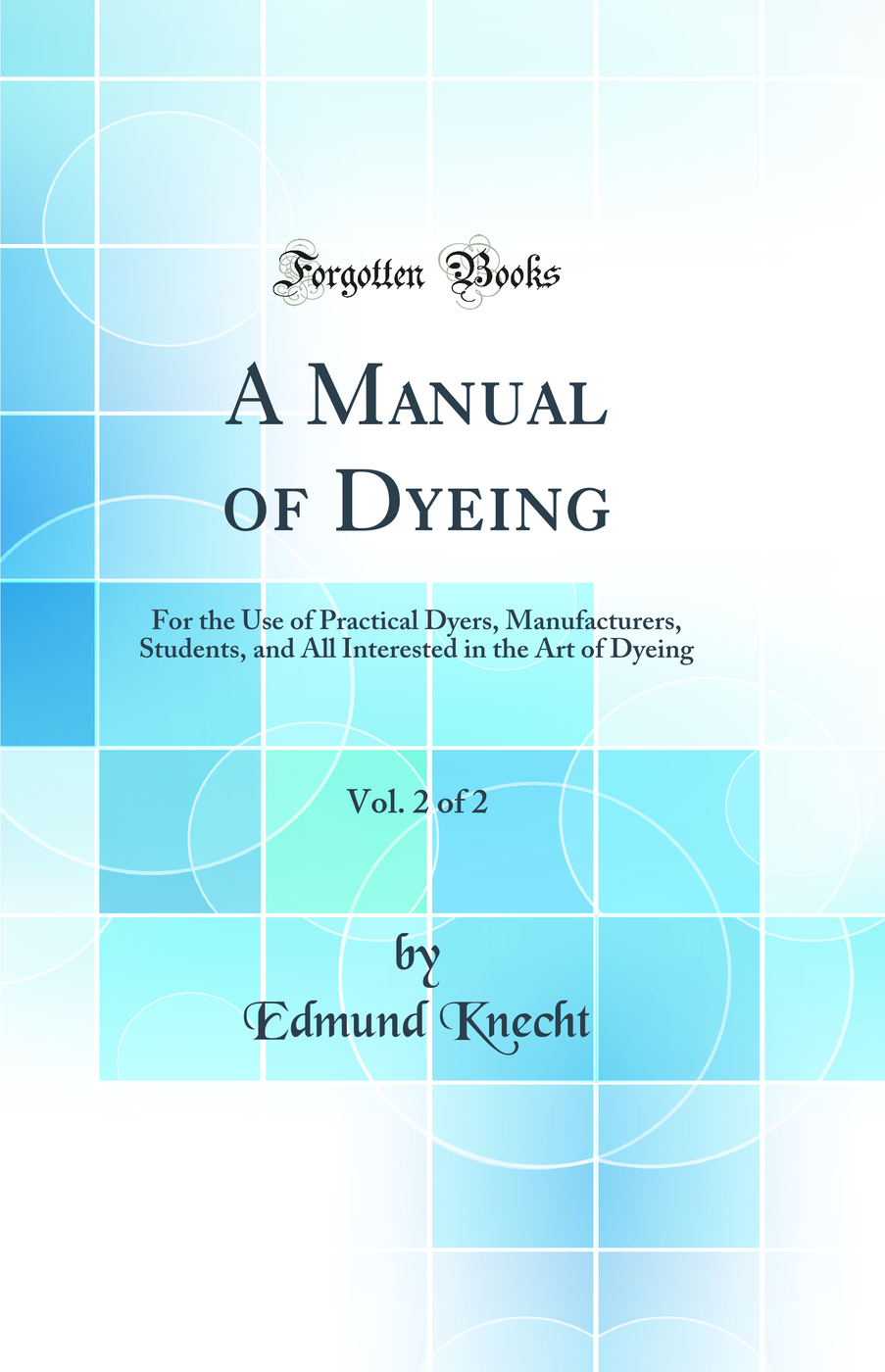 Forgotten Books

A Manual of Dyeing

For the Use of Practical Dyers, Manufacturers, Students, and All Interested in the Art of Dyeing

Vol. 2 of 2

by
Edmund Knecht